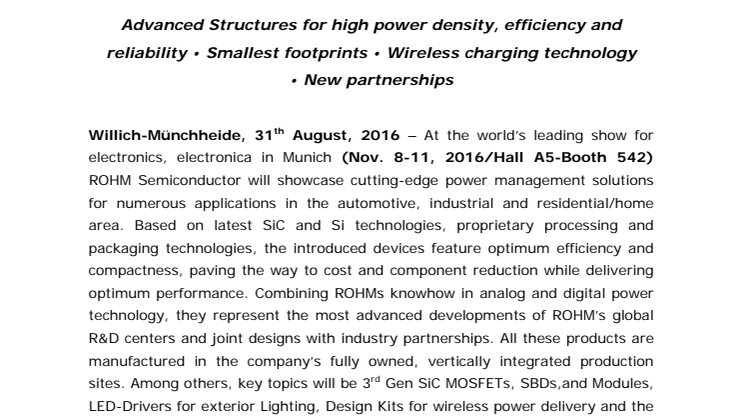 Advanced Structures for high power density, efficiency and reliability • Smallest footprints • Wireless charging technology • New partnerships

Willich-Münchheide, 31$^{th}$ August, 2016 – At the world's leading show for electronics, electronica in Munich (Nov. 8-11, 2016/Hall A5-Booth 542) ROHM Semiconductor will showcase cutting-edge power management solutions for numerous applications in the automotive, industrial and residential/home area. Based on latest SiC and Si technologies, proprietary processing and packaging technologies, the introduced devices feature optimum efficiency and compactness, paving the way to cost and component reduction while delivering optimum performance. Combining ROHMs knowhow in analog and digital power technology, they represent the most advanced developments of ROHM's global R&D centers and joint designs with industry partnerships. All these products are manufactured in the company's fully owned, vertically integrated production sites. Among others, key topics will be 3$^{rd}$ Gen SiC MOSFETs, SBDs,and Modules, LED-Drivers for exterior Lighting, Design Kits for wireless power delivery and the